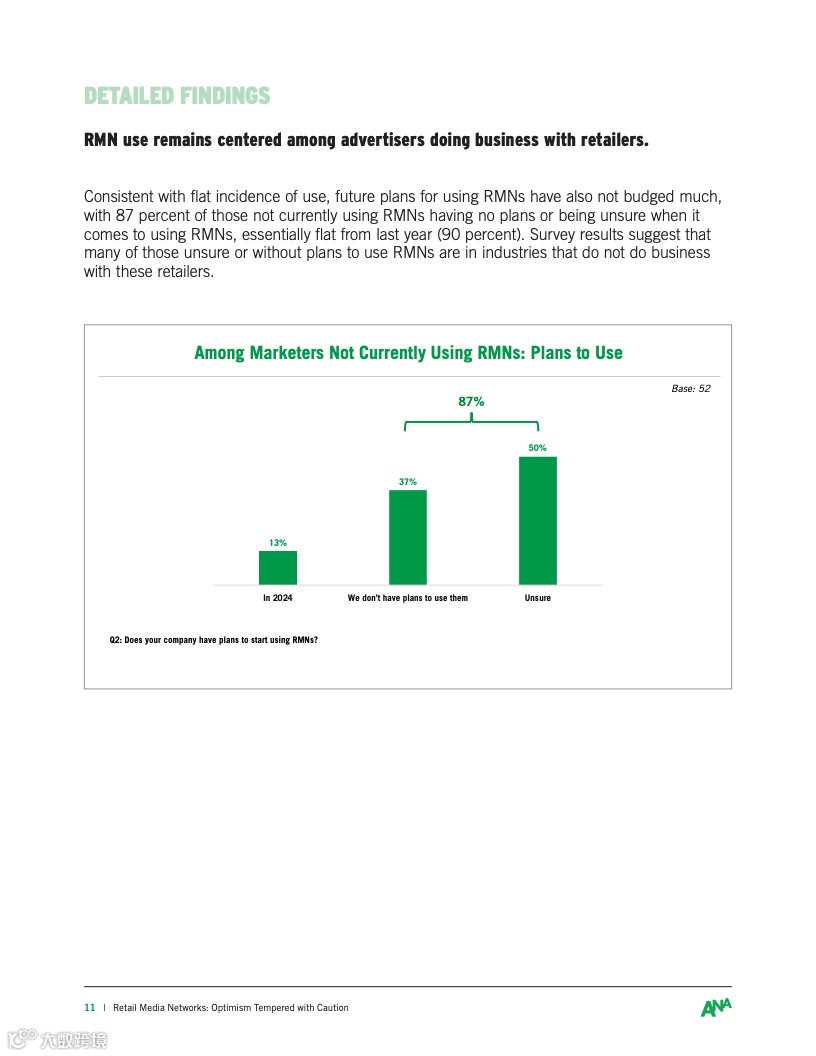 DETAILED FINDINGS

RMN use remains centered among advertisers doing business with retailers.

Consistent with flat incidence of use, future plans for using RMNs have also not budged much, with 87 percent of those not currently using RMNs having no plans or being unsure when it comes to using RMNs, essentially flat from last year (90 percent). Survey results suggest that many of those unsure or without plans to use RMNs are in industries that do not do business with these retailers.

Among Marketers Not Currently Using RMNs: Plans to Use

Base: 52

87%

13%

37%

50%

In 2024

We don't have plans to use them

Unsure

Q2: Does your company have plans to start using RMNs?

11 | Retail Media Networks: Optimism Tempered with Caution

ANA

大数跨境